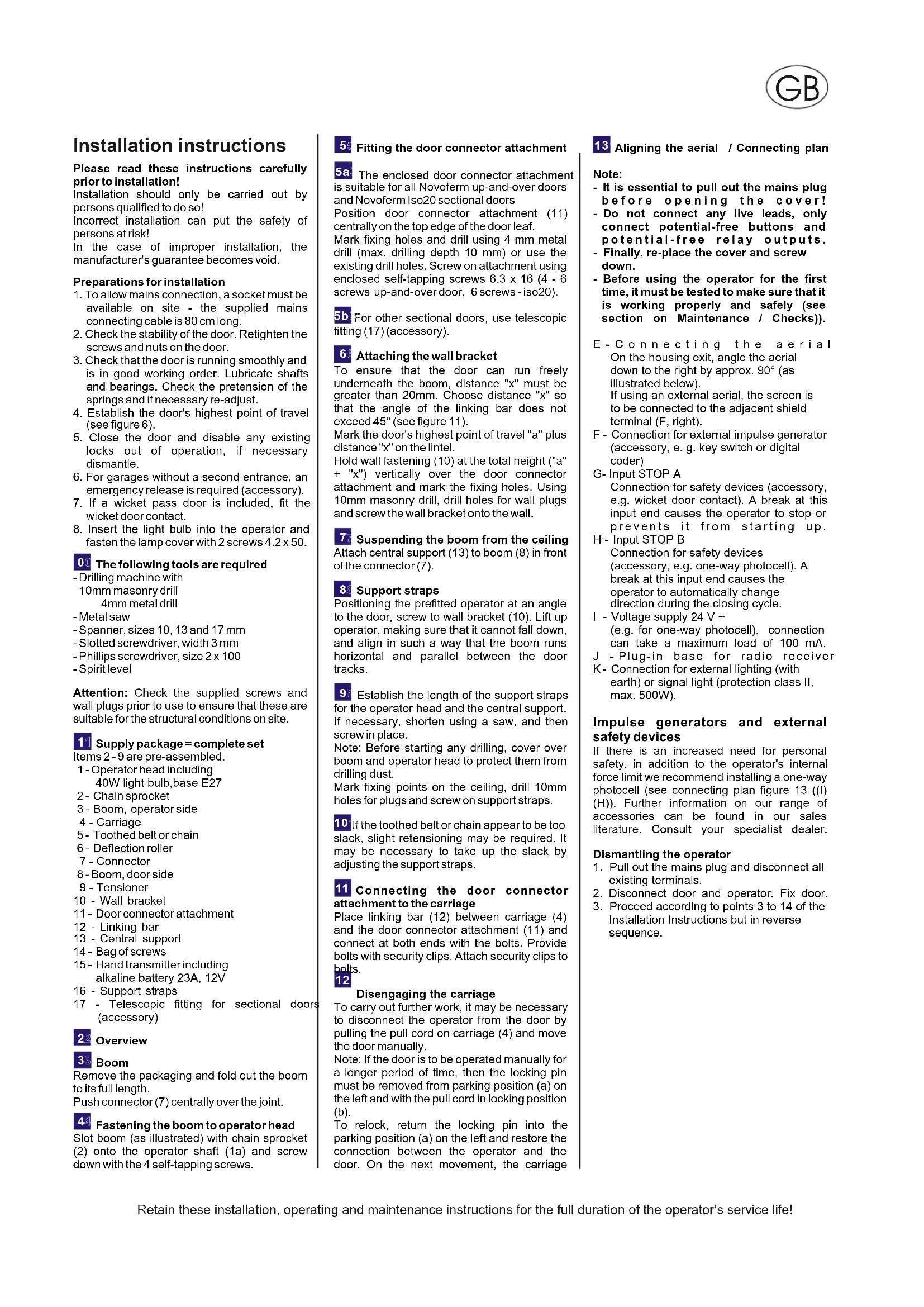 GB

Installation instructions

Please read these instructions carefully prior to installation!
Installation should only be carried out by persons qualified to do so!
Incorrect installation can put the safety of persons at risk!
In the case of improper installation, the manufacturer's guarantee becomes void.

Preparations for installation
1. To allow mains connection, a socket must be available on site - the supplied mains connecting cable is 80 cm long.
2. Check the stability of the door. Retighten the screws and nuts on the door.
3. Check that the door is running smoothly and is in good working order. Lubricate shafts and bearings. Check the pretension of the springs and if necessary re-adjust.
4. Establish the door's highest point of travel (see figure 6).
5. Close the door and disable any existing locks out of operation, if necessary dismantle.
6. For garages without a second entrance, an emergency release is required (accessory).
7. If a wicket pass door is included, fit the wicket door contact.
8. Insert the light bulb into the operator and fasten the lamp cover with 2 screws 4.2 x 50.

0 The following tools are required
- Drilling machine with
10mm masonry drill
4mm metal drill
- Metal saw
- Spanner, sizes 10, 13 and 17 mm
- Slotted screwdriver, width 3 mm
- Phillips screwdriver, size 2 x 100
- Spirit level

Attention: Check the supplied screws and wall plugs prior to use to ensure that these are suitable for the structural conditions on site.

1 Supply package = complete set
Items 2 - 9 are pre-assembled.
1 - Operator head including
40W light bulb,base E27
2 - Chain sprocket
3 - Boom, operator side
4 - Carriage
5 - Toothed belt or chain
6 - Deflection roller
7 - Connector
8 - Boom, door side
9 - Tensioner
10 - Wall bracket
11 - Door connector attachment
12 - Linking bar
13 - Central support
14 - Bag of screws
15 - Hand transmitter including
alkaline battery 23A, 12V
16 - Support straps
17 - Telescopic fitting for sectional doors (accessory)

2 Overview

3 Boom
Remove the packaging and fold out the boom to its full length.
Push connector (7) centrally over the joint.

4 Fastening the boom to operator head
Slot boom (as illustrated) with chain sprocket (2) onto the operator shaft (1a) and screw down with the 4 self-tapping screws.

5 Fitting the door connector attachment

5a The enclosed door connector attachment is suitable for all Novoferm up-and-over doors and Novoferm Iso20 sectional doors
Position door connector attachment (11) centrally on the top edge of the door leaf.
Mark fixing holes and drill using 4 mm metal drill (max. drilling depth 10 mm) or use the existing drill holes. Screw on attachment using enclosed self-tapping screws 6.3 x 16 (4 - 6 screws up-and-over door, 6 screws - iso20).

5b For other sectional doors, use telescopic fitting (17) (accessory).

6 Attaching the wall bracket
To ensure that the door can run freely underneath the boom, distance "x" must be greater than 20mm. Choose distance "x" so that the angle of the linking bar does not exceed 45° (see figure 11).
Mark the door's highest point of travel "a" plus distance "x" on the lintel.
Hold wall fastening (10) at the total height ("a" + "x") vertically over the door connector attachment and mark the fixing holes. Using 10mm masonry drill, drill holes for wall plugs and screw the wall bracket onto the wall.

7 Suspending the boom from the ceiling
Attach central support (13) to boom (8) in front of the connector (7).

8 Support straps
Positioning the prefitted operator at an angle to the door, screw to wall bracket (10). Lift up operator, making sure that it cannot fall down, and align in such a way that the boom runs horizontal and parallel between the door tracks.

9 Establish the length of the support straps for the operator head and the central support.
If necessary, shorten using a saw, and then screw in place.
Note: Before starting any drilling, cover over boom and operator head to protect them from drilling dust.
Mark fixing points on the ceiling, drill 10mm holes for plugs and screw on support straps.

10 If the toothed belt or chain appear to be too slack, slight retensioning may be required. It may be necessary to take up the slack by adjusting the support straps.

11 Connecting the door connector attachment to the carriage
Place linking bar (12) between carriage (4) and the door connector attachment (11) and connect at both ends with the bolts. Provide bolts with security clips. Attach security clips to bolts.

12 Disengaging the carriage
To carry out further work, it may be necessary to disconnect the operator from the door by pulling the pull cord on carriage (4) and move the door manually.
Note: If the door is to be operated manually for a longer period of time, then the locking pin must be removed from parking position (a) on the left and with the pull cord in locking position (b).
To relock, return the locking pin into the parking position (a) on the left and restore the connection between the operator and the door. On the next movement, the carriage

13 Aligning the aerial / Connecting plan

Note:
- It is essential to pull out the mains plug before opening the cover!
- Do not connect any live leads, only connect potential-free buttons and potential-free relay outputs.
- Finally, re-place the cover and screw down.
- Before using the operator for the first time, it must be tested to make sure that it is working properly and safely (see section on Maintenance / Checks)).

E - Connecting the aerial
On the housing exit, angle the aerial down to the right by approx. 90° (as illustrated below).
If using an external aerial, the screen is to be connected to the adjacent shield terminal (F, right).
F - Connection for external impulse generator (accessory, e. g. key switch or digital coder)
G- Input STOP A
Connection for safety devices (accessory, e.g. wicket door contact). A break at this input end causes the operator to stop or prevents it from starting up.
H - Input STOP B
Connection for safety devices (accessory, e.g. one-way photocell). A break at this input end causes the operator to automatically change direction during the closing cycle.
I - Voltage supply 24 V ~
(e.g. for one-way photocell), connection can take a maximum load of 100 mA.
J - Plug-in base for radio receiver
K - Connection for external lighting (with earth) or signal light (protection class II, max. 500W).

Impulse generators and external safety devices
If there is an increased need for personal safety, in addition to the operator's internal force limit we recommend installing a one-way photocell (see connecting plan figure 13 ((I) (H)). Further information on our range of accessories can be found in our sales literature. Consult your specialist dealer.

Dismantling the operator
1. Pull out the mains plug and disconnect all existing terminals.
2. Disconnect door and operator. Fix door.
3. Proceed according to points 3 to 14 of the Installation Instructions but in reverse sequence.

Retain these installation, operating and maintenance instructions for the full duration of the operator's service life!